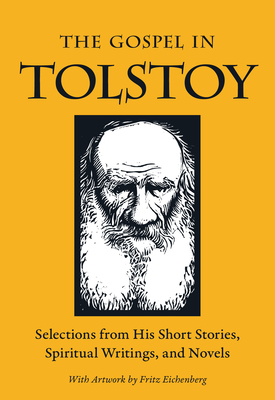 THE GOSPEL IN
TOLSTOY

Selections from His Short Stories, Spiritual Writings, and Novels

With Artwork by Fritz Eichenberg